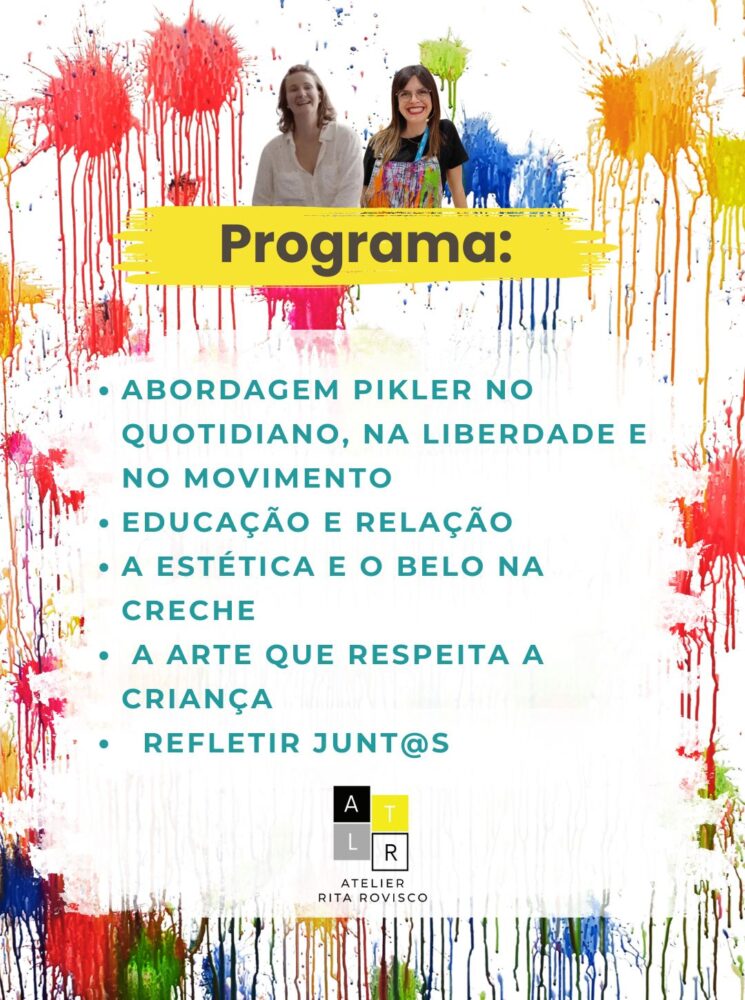 Programa:

• ABORDAGEM PIKLER NO QUOTIDIANO, NA LIBERDADE E NO MOVIMENTO
• EDUCAÇÃO E RELAÇÃO
• A ESTÉTICA E O BELO NA CRECHE
• A ARTE QUE RESPEITA A CRIANÇA
• REFLETIR JUNT@S

A T
L R
ATELIER
RITA ROVISCO